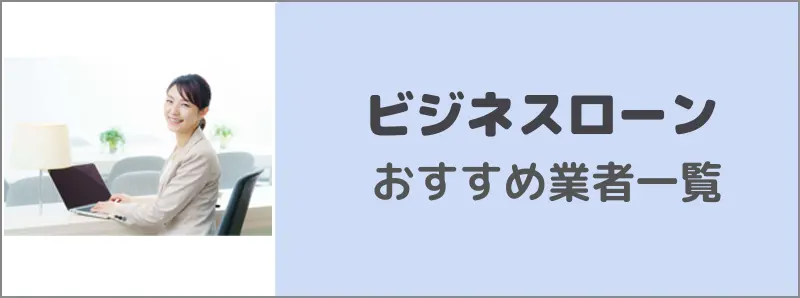 ビジネスローン
おすすめ業者一覧